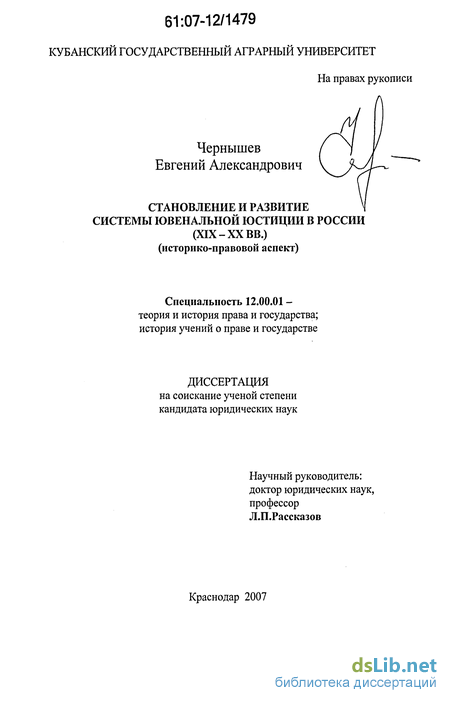 61:07-12/1479

КУБАНСКИЙ ГОСУДАРСТВЕННЫЙ АГРАРНЫЙ УНИВЕРСИТЕТ

На правах рукописи

Чернышев
Евгений Александрович

СТАНОВЛЕНИЕ И РАЗВИТИЕ
СИСТЕМЫ ЮВЕНАЛЬНОЙ ЮСТИЦИИ В РОССИИ
(XIX – XX ВВ.)
(историко-правовой аспект)

Специальность 12.00.01 –
теория и история права и государства;
история учений о праве и государстве

ДИССЕРТАЦИЯ
на соискание ученой степени
кандидата юридических наук

Научный руководитель:
доктор юридических наук,
профессор
Л.П.Рассказов

Краснодар 2007

dsLib.net
библиотека диссертаций